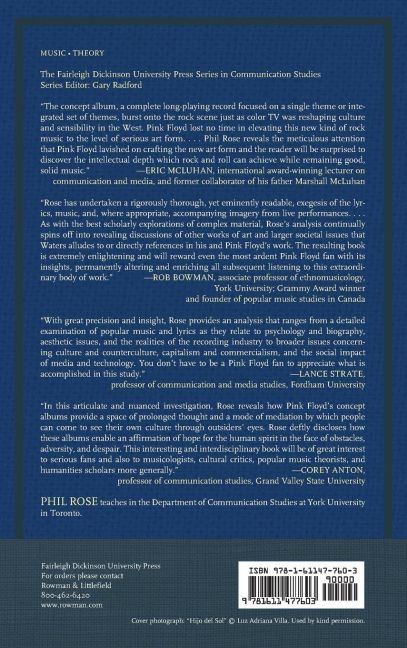 MUSIC • THEORY

The Fairleigh Dickinson University Press Series in Communication Studies
Series Editor: Gary Radford

"The concept album, a complete long-playing record focused on a single theme or integrated set of themes, burst onto the rock scene just as color TV was reshaping culture and sensibility in the West. Pink Floyd lost no time in elevating this new kind of rock music to the level of serious art form. . . . Phil Rose reveals the meticulous attention that Pink Floyd lavished on crafting the new art form and the reader will be surprised to discover the intellectual depth which rock and roll can achieve while remaining good, solid music." —ERIC MCLUHAN, international award-winning lecturer on communication and media, and former collaborator of his father Marshall McLuhan

"Rose has undertaken a rigorously thorough, yet eminently readable, exegesis of the lyrics, music, and, where appropriate, accompanying imagery from live performances. . . . As with the best scholarly explorations of complex material, Rose's analysis continually spins off into revealing discussions of other works of art and larger societal issues that Waters alludes to or directly references in his and Pink Floyd's work. The resulting book is extremely enlightening and will reward even the most ardent Pink Floyd fan with its insights, permanently altering and enriching all subsequent listening to this extraordinary body of work." —ROB BOWMAN, associate professor of ethnomusicology, York University; Grammy Award winner and founder of popular music studies in Canada

"With great precision and insight, Rose provides an analysis that ranges from a detailed examination of popular music and lyrics as they relate to psychology and biography, aesthetic issues, and the realities of the recording industry to broader issues concerning culture and counterculture, capitalism and commercialism, and the social impact of media and technology. You don't have to be a Pink Floyd fan to appreciate what is accomplished in this study." —LANCE STRATE, professor of communication and media studies, Fordham University

"In this articulate and nuanced investigation, Rose reveals how Pink Floyd's concept albums provide a space of prolonged thought and a mode of mediation by which people can come to see their own culture through outsiders' eyes. Rose deftly discloses how these albums enable an affirmation of hope for the human spirit in the face of obstacles, adversity, and despair. This interesting and interdisciplinary book will be of great interest to serious fans and also to musicologists, cultural critics, popular music theorists, and humanities scholars more generally." —COREY ANTON, professor of communication studies, Grand Valley State University

PHIL ROSE teaches in the Department of Communication Studies at York University in Toronto.

Fairleigh Dickinson University Press
For orders please contact
Rowman & Littlefield
800-462-6420
www.rowman.com

ISBN 978-1-61147-760-3
90000
9 781611 477603

Cover photograph: "Hijo del Sol" © Luz Adriana Villa. Used by kind permission.